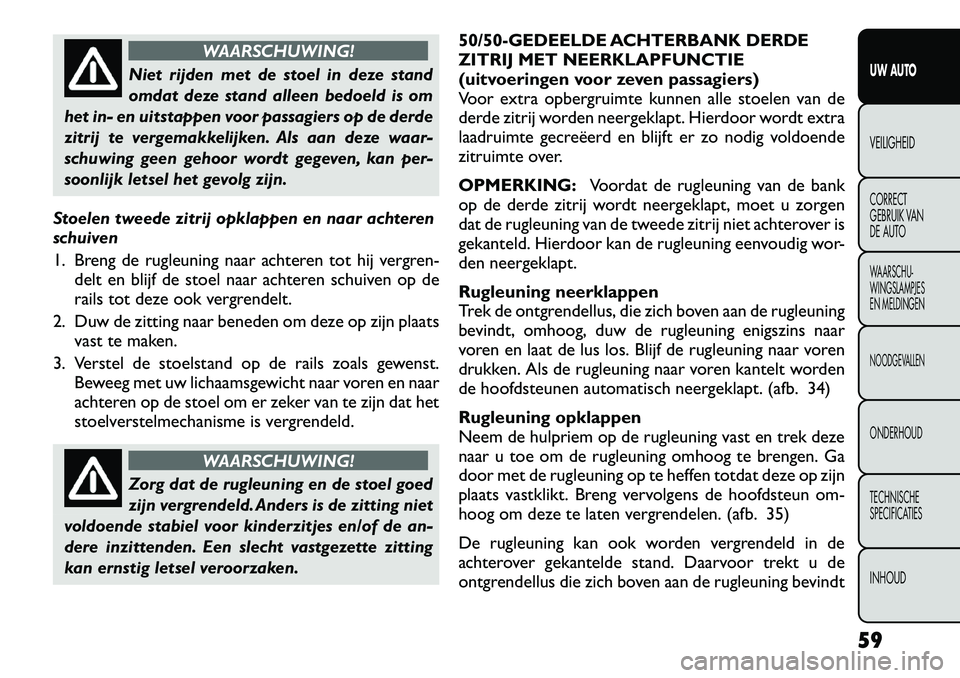 WAARSCHUWING!

Niet rijden met de stoel in deze stand omdat deze stand alleen bedoeld is om het in- en uitstappen voor passagiers op de derde zitrij te vergemakkelijken. Als aan deze waarschuwing geen gehoor wordt gegeven, kan persoonlijk letsel het gevolg zijn.

Stoelen tweede zitrij opklappen en naar achteren schuiven

1. Breng de rugleuning naar achteren tot hij vergrendelt en blijf de stoel naar achteren schuiven op de rails tot deze ook vergrendelt.
2. Duw de zitting naar beneden om deze op zijn plaats vast te maken.
3. Verstel de stoelstand op de rails zoals gewenst. Beweeg met uw lichaamsgewicht naar voren en naar achteren op de stoel om er zeker van te zijn dat het stoelverstelmechanisme is vergrendeld.

WAARSCHUWING!

Zorg dat de rugleuning en de stoel goed zijn vergrendeld. Anders is de zitting niet voldoende stabiel voor kinderzitjes en/of de andere inzittenden. Een slecht vastgezette zitting kan ernstig letsel veroorzaken.

50/50-GEDEELDE ACHTERBANK DERDE ZITRIJ MET NEERKLAPFUNCTIE (uitvoeringen voor zeven passagiers)
Voor extra opbergruimte kunnen alle stoelen van de derde zitrij worden neergeklapt. Hierdoor wordt extra laadruimte gecreëerd en blijft er zo nodig voldoende zitruimte over.

OPMERKING: Voordat de rugleuning van de bank op de derde zitrij wordt neergeklapt, moet u zorgen dat de rugleuning van de tweede zitrij niet achterover is gekanteld. Hierdoor kan de rugleuning eenvoudig worden neergeklapt.

Rugleuning neerklappen
Trek de ontgrendellus, die zich boven aan de rugleuning bevindt, omhoog, duw de rugleuning enigszins naar voren en laat de lus los. Blijf de rugleuning naar voren drukken. Als de rugleuning naar voren kantelt worden de hoofdsteunen automatisch neergeklapt. (afb. 34)

Rugleuning opklappen
Neem de hulpriem op de rugleuning vast en trek deze naar u toe om de rugleuning omhoog te brengen. Ga door met de rugleuning op te heffen totdat deze op zijn plaats vastklikt. Breng vervolgens de hoofdsteun omhoog om deze te laten vergrendelen. (afb. 35)

De rugleuning kan ook worden vergrendeld in de achterover gekantelde stand. Daarvoor trekt u de ontgrendellus die zich boven aan de rugleuning bevindt

UW AUTO
VEILIGHEID
CORRECT GEBRUIK VAN DE AUTO
WAARSCHUWINGSLAMPJES EN MELDINGEN
NOODGEVALLEN
ONDERHOUD
TECHNISCHE SPECIFICATIES
INHOUD

59

carmanualsonline.info